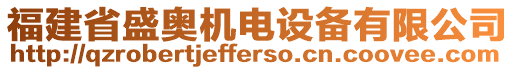 福建省盛奥机电设备有限公司
http://qzrobertjefferso.cn.coovee.com